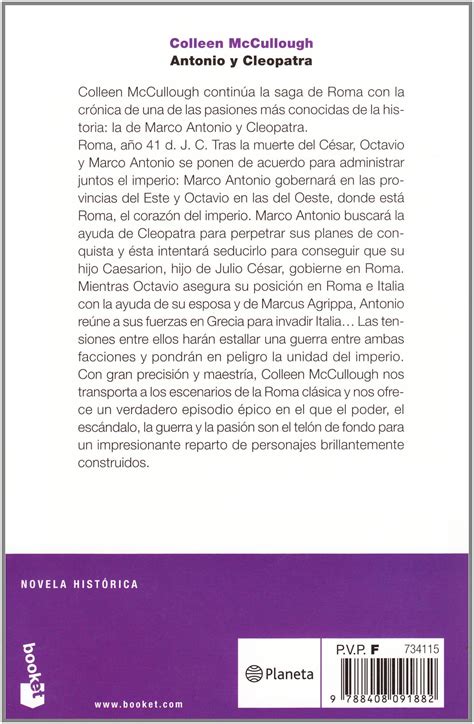 Colleen McCullough
Antonio y Cleopatra

Colleen McCullough continúa la saga de Roma con la crónica de una de las pasiones más conocidas de la historia: la de Marco Antonio y Cleopatra.
Roma, año 41 d. J. C. Tras la muerte del César, Octavio y Marco Antonio se ponen de acuerdo para administrar juntos el imperio: Marco Antonio gobernará en las provincias del Este y Octavio en las del Oeste, donde está Roma, el corazón del imperio. Marco Antonio buscará la ayuda de Cleopatra para perpetrar sus planes de conquista y ésta intentará seducirlo para conseguir que su hijo Caesarion, hijo de Julio César, gobierne en Roma. Mientras Octavio asegura su posición en Roma e Italia con la ayuda de su esposa y de Marcus Agrippa, Antonio reúne a sus fuerzas en Grecia para invadir Italia… Las tensiones entre ellos harán estallar una guerra entre ambas facciones y pondrán en peligro la unidad del imperio.
Con gran precisión y maestría, Colleen McCullough nos transporta a los escenarios de la Roma clásica y nos ofrece un verdadero episodio épico en el que el poder, el escándalo, la guerra y la pasión son el telón de fondo para un impresionante reparto de personajes brillantemente construidos.

NOVELA HISTÓRICA

booket

www.booket.com

Planeta

P.V.P. F 734115

9 788408 091882